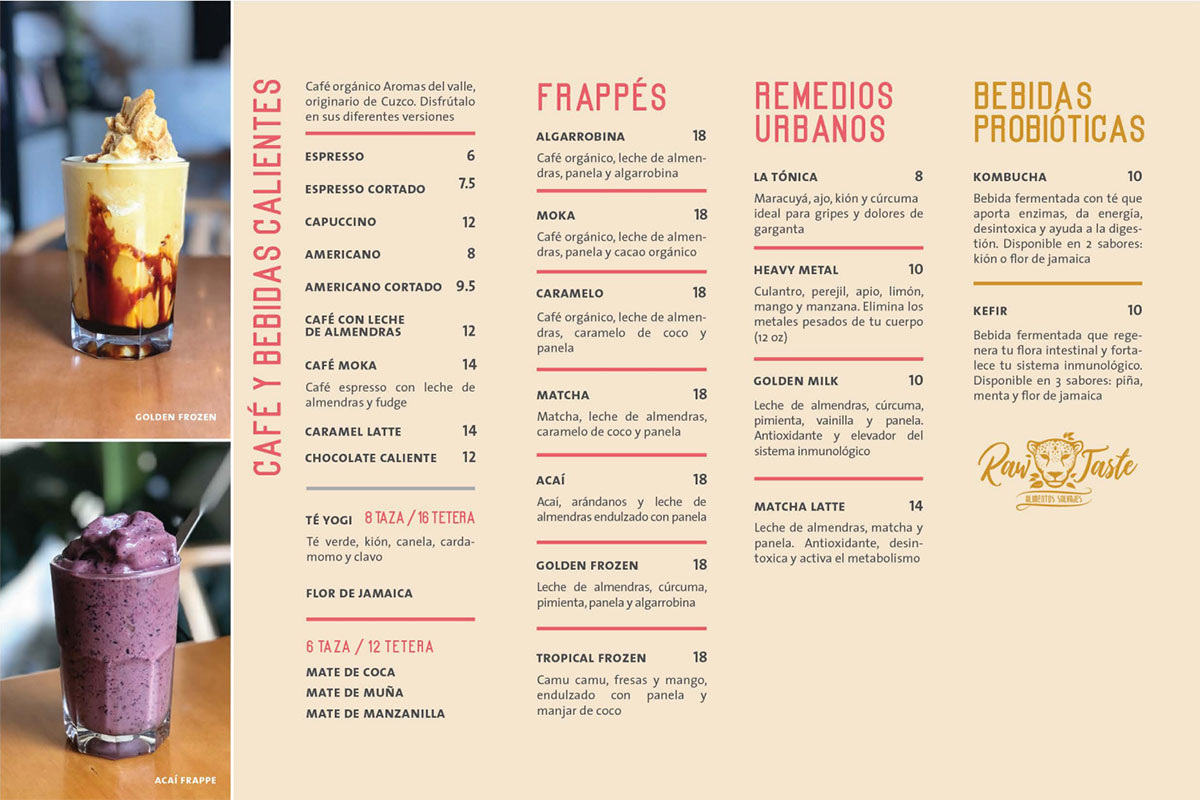 GOLDEN FROZEN

ACAÍ FRAPPE

CAFÉ Y BEBIDAS CALIENTES

Café orgánico Aromas del valle, originario de Cuzco. Disfrútalo en sus diferentes versiones

ESPRESSO 6
ESPRESSO CORTADO 7.5
CAPUCCINO 12
AMERICANO 8
AMERICANO CORTADO 9.5
CAFÉ CON LECHE DE ALMENDRAS 12
CAFÉ MOKA 14
Café espresso con leche de almendras y fudge
CARAMEL LATTE 14
CHOCOLATE CALIENTE 12

TÉ YOGI 8 TAZA / 16 TETERA
Té verde, kión, canela, cardamomo y clavo

FLOR DE JAMAICA

6 TAZA / 12 TETERA
MATE DE COCA
MATE DE MUÑA
MATE DE MANZANILLA

FRAPPÉS

ALGARROBINA 18
Café orgánico, leche de almendras, panela y algarrobina

MOKA 18
Café orgánico, leche de almendras, panela y cacao orgánico

CARAMELO 18
Café orgánico, leche de almendras, caramelo de coco y panela

MATCHA 18
Matcha, leche de almendras, caramelo de coco y panela

ACAÍ 18
Acaí, arándanos y leche de almendras endulzado con panela

GOLDEN FROZEN 18
Leche de almendras, cúrcuma, pimienta, panela y algarrobina

TROPICAL FROZEN 18
Camu camu, fresas y mango, endulzado con panela y manjar de coco

REMEDIOS URBANOS

LA TÓNICA 8
Maracuyá, ajo, kión y cúrcuma ideal para gripes y dolores de garganta

HEAVY METAL 10
Culantro, perejil, apio, limón, mango y manzana. Elimina los metales pesados de tu cuerpo (12 oz)

GOLDEN MILK 10
Leche de almendras, cúrcuma, pimienta, vainilla y panela. Antioxidante y elevador del sistema inmunológico

MATCHA LATTE 14
Leche de almendras, matcha y panela. Antioxidante, desintoxica y activa el metabolismo

BEBIDAS PROBIÓTICAS

KOMBUCHA 10
Bebida fermentada con té que aporta enzimas, da energía, desintoxica y ayuda a la digestión. Disponible en 2 sabores: kión o flor de jamaica

KEFIR 10
Bebida fermentada que regenera tu flora intestinal y fortalece tu sistema inmunológico. Disponible en 3 sabores: piña, menta y flor de jamaica

Raw Taste
ALIMENTOS SALVAJES